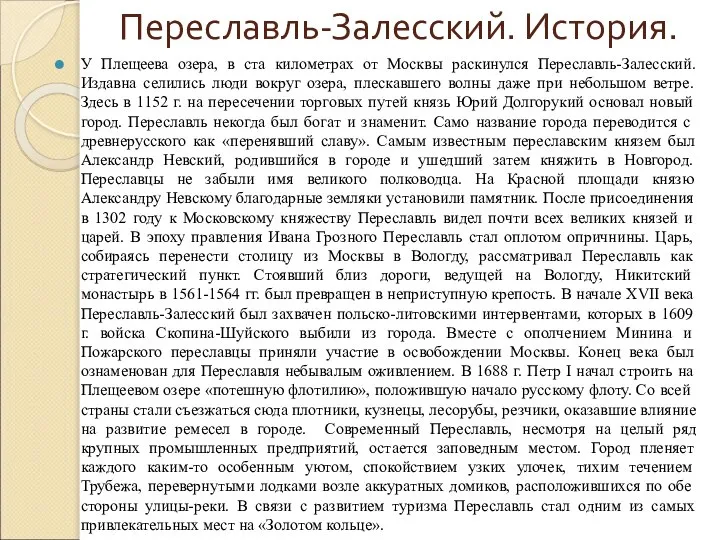 Переславль-Залесский. История.

У Плещеева озера, в ста километрах от Москвы раскинулся Переславль-Залесский. Издавна селились люди вокруг озера, плескавшего волны даже при небольшом ветре. Здесь в 1152 г. на пересечении торговых путей князь Юрий Долгорукий основал новый город. Переславль некогда был богат и знаменит. Само название города переводится с древнерусского как «перенявший славу». Самым известным переславским князем был Александр Невский, родившийся в городе и ушедший затем княжить в Новгород. Переславцы не забыли имя великого полководца. На Красной площади князю Александру Невскому благодарные земляки установили памятник. После присоединения в 1302 году к Московскому княжеству Переславль видел почти всех великих князей и царей. В эпоху правления Ивана Грозного Переславль стал оплотом опричнины. Царь, собираясь перенести столицу из Москвы в Вологду, рассматривал Переславль как стратегический пункт. Стоявший близ дороги, ведущей на Вологду, Никитский монастырь в 1561-1564 гг. был превращен в неприступную крепость. В начале XVII века Переславль-Залесский был захвачен польско-литовскими интервентами, которых в 1609 г. войска Скопина-Шуйского выбили из города. Вместе с ополчением Минина и Пожарского переславцы приняли участие в освобождении Москвы. Конец века был ознаменован для Переславля небывалым оживлением. В 1688 г. Петр I начал строить на Плещеевом озере «потешную флотилию», положившую начало русскому флоту. Со всей страны стали съезжаться сюда плотники, кузнецы, лесорубы, резчики, оказавшие влияние на развитие ремесел в городе. Современный Переславль, несмотря на целый ряд крупных промышленных предприятий, остается заповедным местом. Город пленяет каждого каким-то особенным уютом, спокойствием узких улочек, тихим течением Трубежа, перевернутыми лодками возле аккуратных домиков, расположившихся по обе стороны улицы-реки. В связи с развитием туризма Переславль стал одним из самых привлекательных мест на «Золотом кольце».